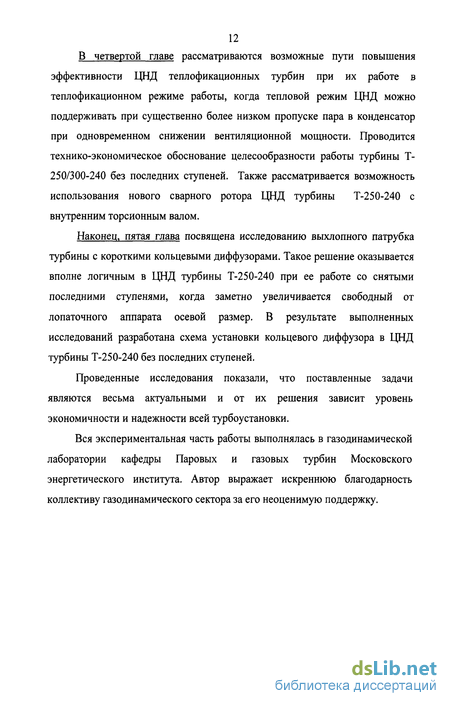 12

В четвертой главе рассматриваются возможные пути повышения эффективности ЦНД теплофикационных турбин при их работе в теплофикационном режиме работы, когда тепловой режим ЦНД можно поддерживать при существенно более низком пропуске пара в конденсатор при одновременном снижении вентиляционной мощности. Проводится технико-экономическое обоснование целесообразности работы турбины Т-250/300-240 без последних ступеней. Также рассматривается возможность использования нового сварного ротора ЦНД турбины Т-250-240 с внутренним торсионным валом.

Наконец, пятая глава посвящена исследованию выхлопного патрубка турбины с короткими кольцевыми диффузорами. Такое решение оказывается вполне логичным в ЦНД турбины Т-250-240 при ее работе со снятыми последними ступенями, когда заметно увеличивается свободный от лопаточного аппарата осевой размер. В результате выполненных исследований разработана схема установки кольцевого диффузора в ЦНД турбины Т-250-240 без последних ступеней.

Проведенные исследования показали, что поставленные задачи являются весьма актуальными и от их решения зависит уровень экономичности и надежности всей турбоустановки.

Вся экспериментальная часть работы выполнялась в газодинамической лаборатории кафедры Паровых и газовых турбин Московского энергетического института. Автор выражает искреннюю благодарность коллективу газодинамического сектора за его неоценимую поддержку.

dsLib.net
библиотека диссертаций